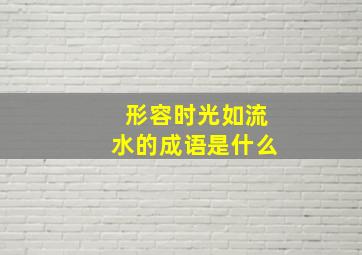 形容时光如流水的成语是什么